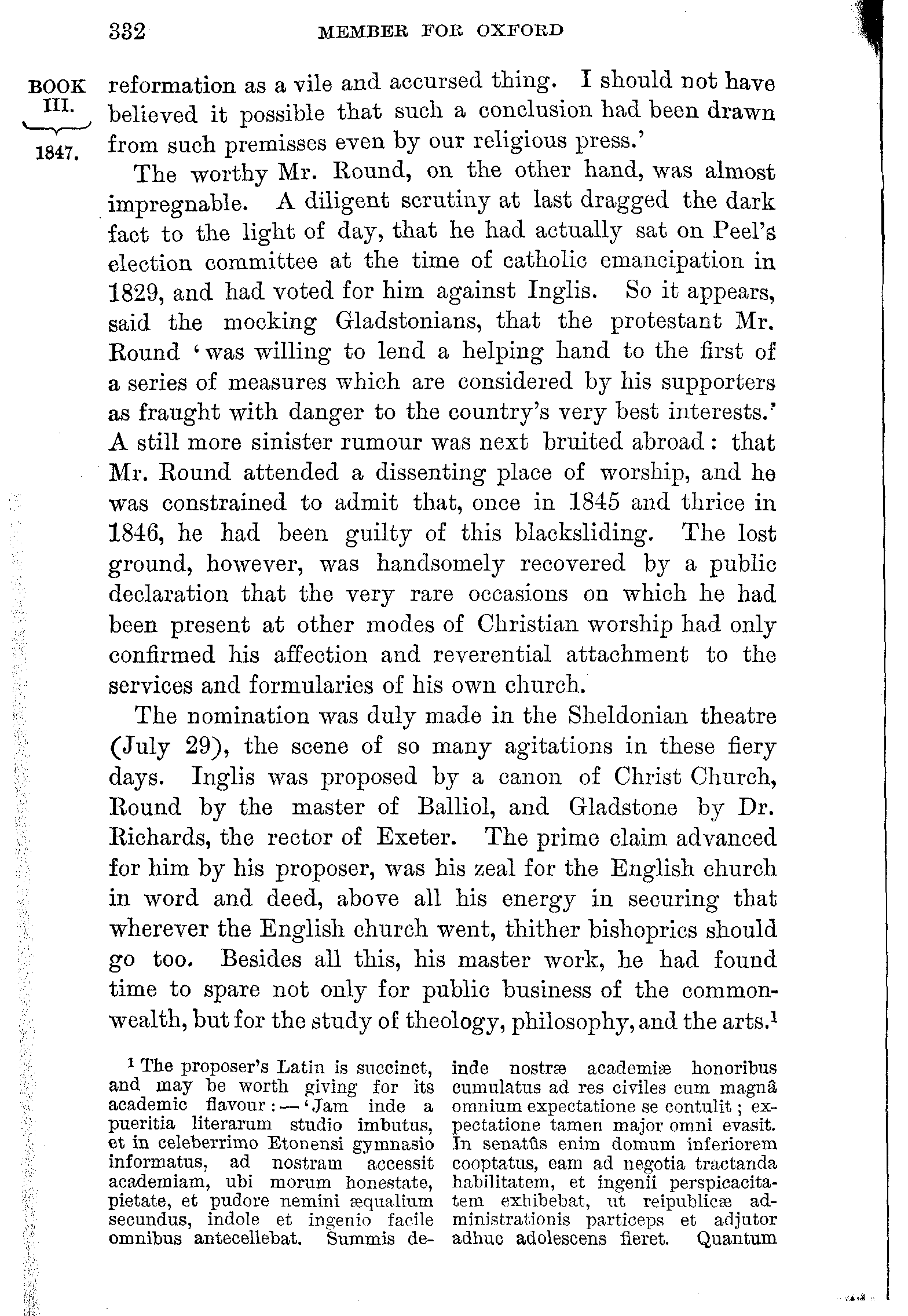 332 MEMBER FOR OXFORD

BOOK III. 1847.

reformation as a vile and accursed thing. I should not have believed it possible that such a conclusion had been drawn from such premisses even by our religious press.'

The worthy Mr. Round, on the other hand, was almost impregnable. A diligent scrutiny at last dragged the dark fact to the light of day, that he had actually sat on Peel's election committee at the time of catholic emancipation in 1829, and had voted for him against Inglis. So it appears, said the mocking Gladstonians, that the protestant Mr. Round 'was willing to lend a helping hand to the first of a series of measures which are considered by his supporters as fraught with danger to the country's very best interests.' A still more sinister rumour was next bruited abroad: that Mr. Round attended a dissenting place of worship, and he was constrained to admit that, once in 1845 and thrice in 1846, he had been guilty of this blacksliding. The lost ground, however, was handsomely recovered by a public declaration that the very rare occasions on which he had been present at other modes of Christian worship had only confirmed his affection and reverential attachment to the services and formularies of his own church.

The nomination was duly made in the Sheldonian theatre (July 29), the scene of so many agitations in these fiery days. Inglis was proposed by a canon of Christ Church, Round by the master of Balliol, and Gladstone by Dr. Richards, the rector of Exeter. The prime claim advanced for him by his proposer, was his zeal for the English church in word and deed, above all his energy in securing that wherever the English church went, thither bishoprics should go too. Besides all this, his master work, he had found time to spare not only for public business of the commonwealth, but for the study of theology, philosophy, and the arts.$^1$

$^1$ The proposer's Latin is succinct, and may be worth giving for its academic flavour:—'Jam inde a pueritia literarum studio imbutus, et in celeberrimo Etonensi gymnasio informatus, ad nostram accessit academiam, ubi morum honestate, pietate, et pudore nemini æqualium secundus, indole et ingenio facile omnibus antecellebat. Summis deinde nostræ academiæ honoribus cumulatus ad res civiles cum magnâ omnium expectatione se contulit; expectatione tamen major omni evasit. In senatûs enim domum inferiorem cooptatus, eam ad negotia tractanda habilitatem, et ingenii perspicacitatem exhibebat, ut reipublicæ administrationis particeps et adjutor adhuc adolescens fieret. Quantum